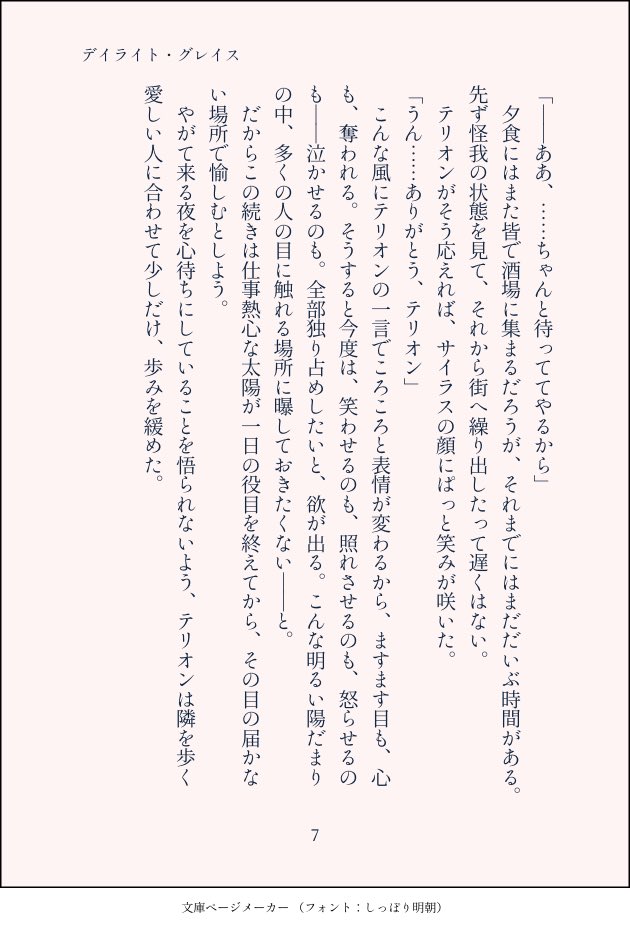 デイライト・グレイス

「――ああ、……ちゃんと待っててやるから」

夕食にはまた皆で酒場に集まるだろうが、それまでにはまだだいぶ時間がある。先ず怪我の状態を見て、それから街へ繰り出したって遅くはない。

テリオンがそう応えれば、サイラスの顔にぱっと笑みが咲いた。

「うん……ありがとう、テリオン」

こんな風にテリオンの一言でころころと表情が変わるから、ますます目も、心も、奪われる。そうすると今度は、笑わせるのも、照れさせるのも、怒らせるのも――泣かせるのも。全部独り占めしたいと、欲が出る。こんな明るい陽だまりの中、多くの人の目に触れる場所に曝しておきたくない――と。

だからこの続きは仕事熱心な太陽が一日の役目を終えてから、その目の届かない場所で愉しむとしよう。

やがて来る夜を心待ちにしていることを悟られないよう、テリオンは隣を歩く愛しい人に合わせて少しだけ、歩みを緩めた。

7

文庫ページメーカー（フォント：しっぽり明朝）